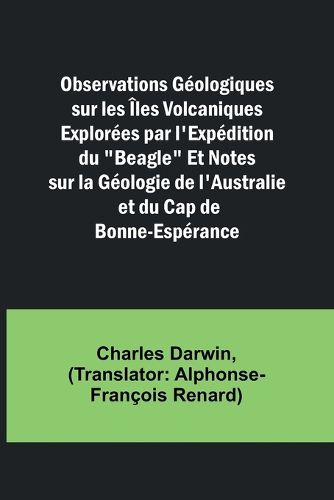 Observations Géologiques sur les Îles Volcaniques Explorées par l'Expédition du "Beagle" Et Notes sur la Géologie de l'Australie et du Cap de Bonne-Espérance

Charles Darwin, (Translator: Alphonse-François Renard)